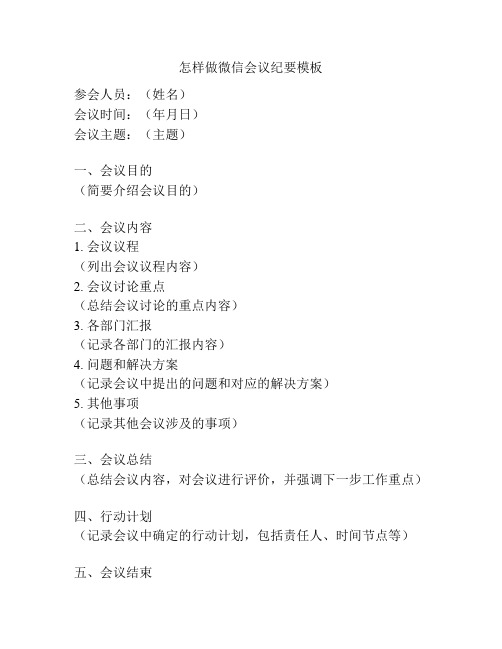 怎样做微信会议纪要模板

参会人员：（姓名）
会议时间：（年月日）
会议主题：（主题）

一、会议目的
（简要介绍会议目的）

二、会议内容
1. 会议议程
（列出会议议程内容）
2. 会议讨论重点
（总结会议讨论的重点内容）
3. 各部门汇报
（记录各部门的汇报内容）
4. 问题和解决方案
（记录会议中提出的问题和对应的解决方案）
5. 其他事项
（记录其他会议涉及的事项）

三、会议总结
（总结会议内容，对会议进行评价，并强调下一步工作重点）

四、行动计划
（记录会议中确定的行动计划，包括责任人、时间节点等）

五、会议结束